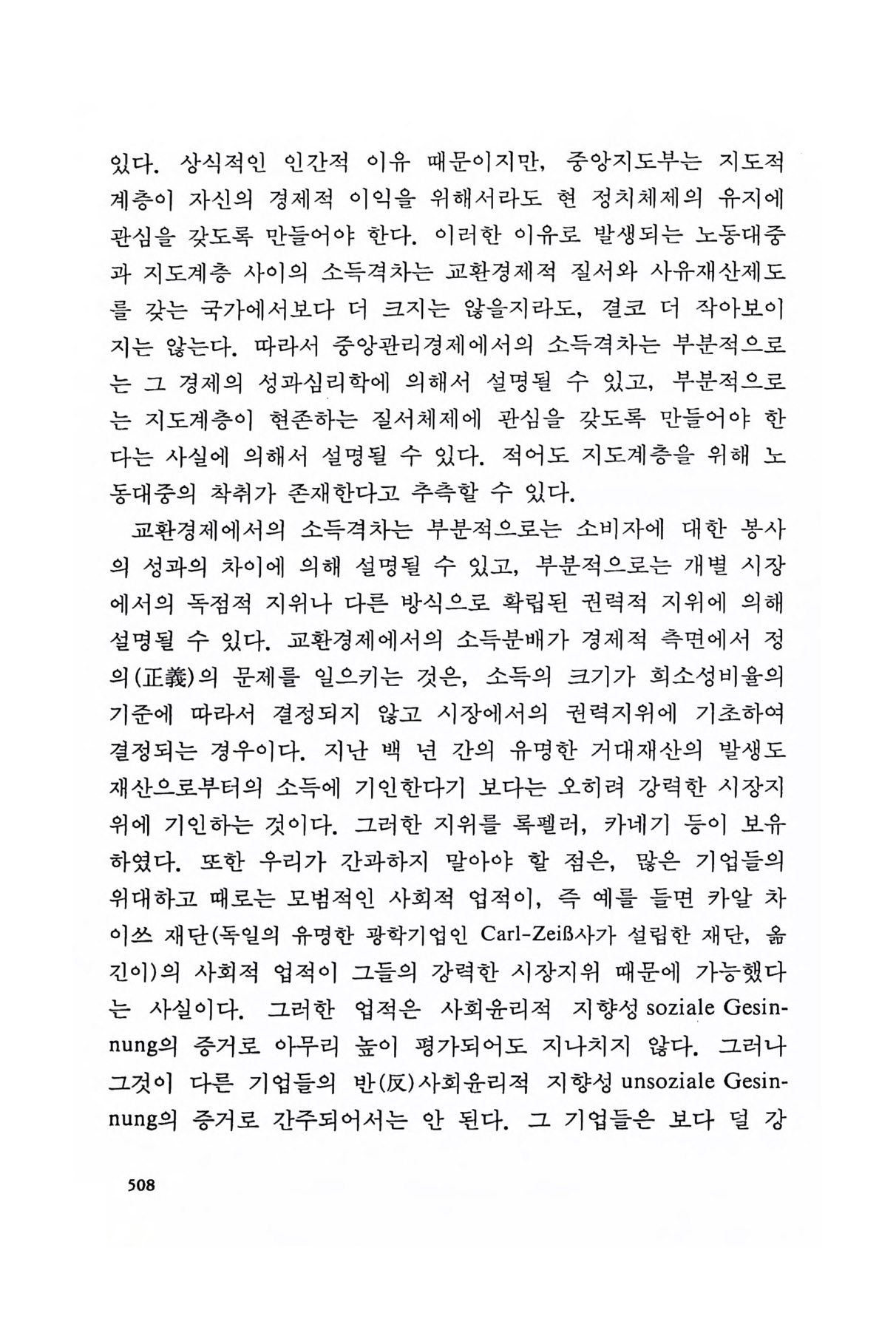 있다. 상식적인 인간적 이유 때문이지만, 중앙지도부는 지도적 계층이 자신의 경제적 이익을 위해서라도 현 정치체제의 유지에 관심을 갖도록 만들어야 한다. 이러한 이유로 발생되는 노동대중과 지도계층 사이의 소득격차는 교환경제적 질서와 사유재산제도를 갖는 국가에서보다 더 크지는 않을지라도, 결코 더 작아보이지는 않는다. 따라서 중앙관리경제에서의 소득격차는 부분적으로는 그 경제의 성과심리학에 의해서 설명될 수 있고, 부분적으로는 지도계층이 현존하는 질서체제에 관심을 갖도록 만들어야 한다는 사실에 의해서 설명될 수 있다. 적어도 지도계층을 위해 노동대중의 착취가 존재한다고 추측할 수 있다.

교환경제에서의 소득격차는 부분적으로는 소비자에 대한 봉사의 성과의 차이에 의해 설명될 수 있고, 부분적으로는 개별 시장에서의 독점적 지위나 다른 방식으로 확립된 권력적 지위에 의해 설명될 수 있다. 교환경제에서의 소득분배가 경제적 측면에서 정의(正義)의 문제를 일으키는 것은, 소득의 크기가 희소성비율의 기준에 따라서 결정되지 않고 시장에서의 권력지위에 기초하여 결정되는 경우이다. 지난 백 년 간의 유명한 거대재산의 발생도 재산으로부터의 소득에 기인한다기 보다는 오히려 강력한 시장지위에 기인하는 것이다. 그러한 지위를 록펠러, 카네기 등이 보유하였다. 또한 우리가 간과하지 말아야 할 점은, 많은 기업들의 위대하고 때로는 모범적인 사회적 업적이, 즉 예를 들면 카알 차이쓰 재단(독일의 유명한 광학기업인 Carl-Zeiß사가 설립한 재단, 옮긴이)의 사회적 업적이 그들의 강력한 시장지위 때문에 가능했다는 사실이다. 그러한 업적은 사회윤리적 지향성 soziale Gesinnung의 증거로 아무리 높이 평가되어도 지나치지 않다. 그러나 그것이 다른 기업들의 반(反)사회윤리적 지향성 unsoziale Gesinnung의 증거로 간주되어서는 안 된다. 그 기업들은 보다 덜 강

508